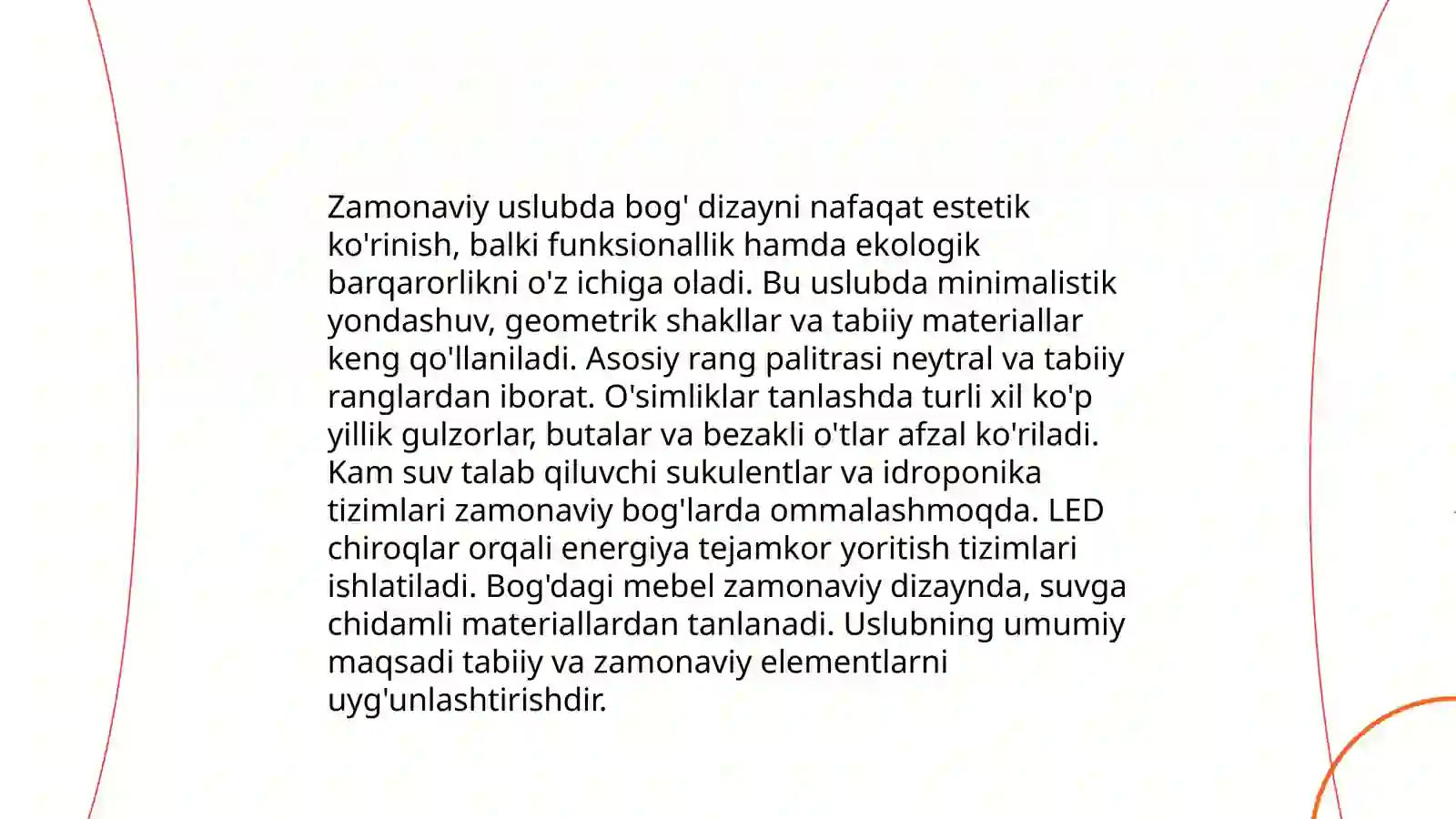 Zamonaviy uslubda bog' dizayni nafaqat estetik ko'rinish, balki funksionallik hamda ekologik barqarorlikni o'z ichiga oladi. Bu uslubda minimalistik yondashuv, geometrik shakllar va tabiiy materiallar keng qo'llaniladi. Asosiy rang palitrasi neytral va tabiiy ranglardan iborat. O'simliklar tanlashda turli xil ko'p yillik gulzorlar, butalar va bezakli o'tlar afzal ko'riladi. Kam suv talab qiluvchi sukulentlar va idroponika tizimlari zamonaviy bog'larda ommalashmoqda. LED chiroqlar orqali energiya tejamkor yoritish tizimlari ishlatiladi. Bog'dagi mebel zamonaviy dizaynda, suvga chidamli materiallardan tanlanadi. Uslubning umumiy maqsadi tabiiy va zamonaviy elementlarni uyg'unlashtirishdir.